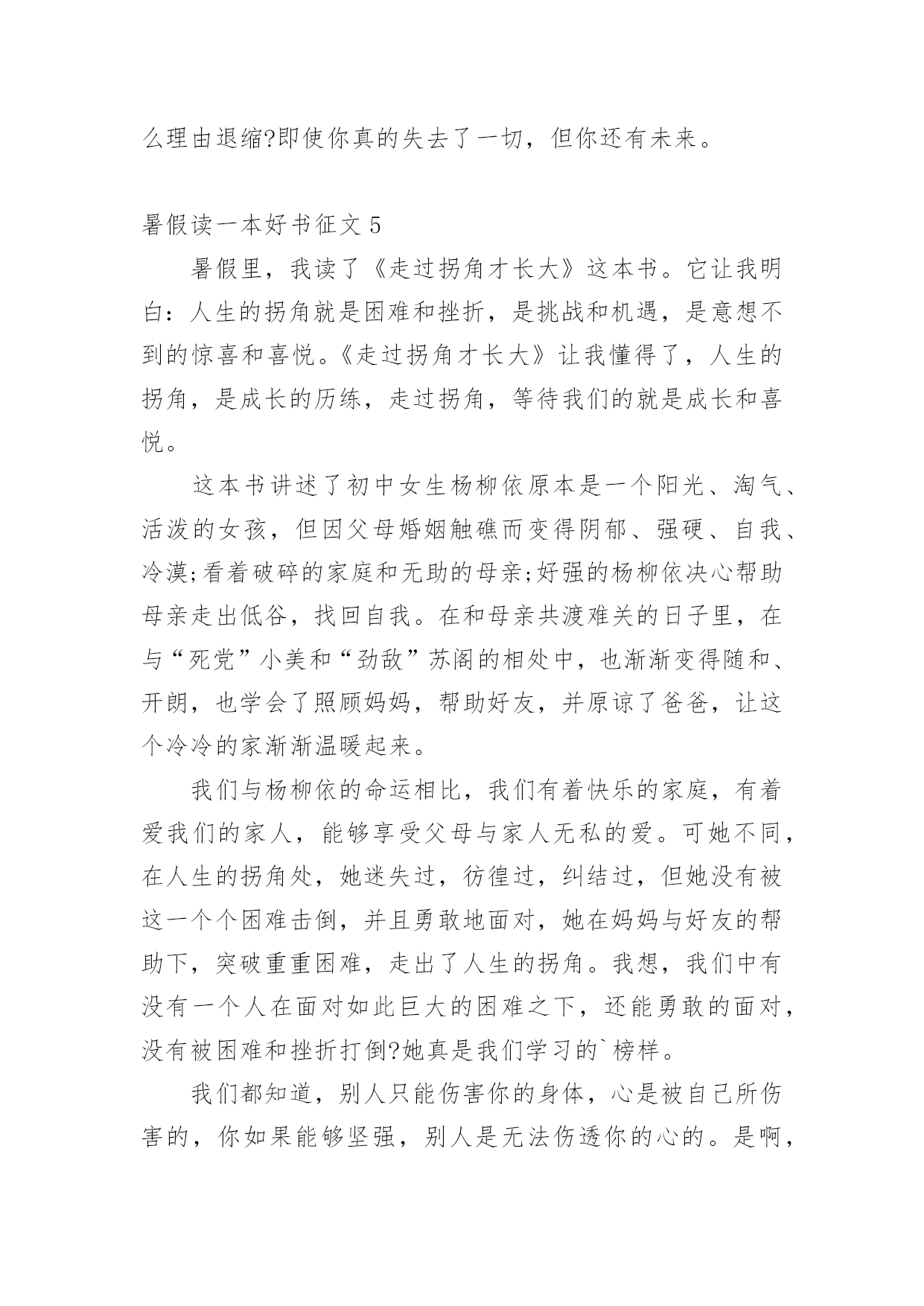 么理由退缩?即使你真的失去了一切，但你还有未来。

暑假读一本好书征文 5

暑假里，我读了《走过拐角才长大》这本书。它让我明白：人生的拐角就是困难和挫折，是挑战和机遇，是意想不到的惊喜和喜悦。《走过拐角才长大》让我懂得了，人生的拐角，是成长的历练，走过拐角，等待我们的就是成长和喜悦。

这本书讲述了初中女生杨柳依原本是一个阳光、淘气、活泼的女孩，但因父母婚姻触礁而变得阴郁、强硬、自我、冷漠;看着破碎的家庭和无助的母亲;好强的杨柳依决心帮助母亲走出低谷，找回自我。在和母亲共渡难关的日子里，在与“死党”小美和“劲敌”苏阁的相处中，也渐渐变得随和、开朗，也学会了照顾妈妈，帮助好友，并原谅了爸爸，让这个冷冷的家渐渐温暖起来。

我们与杨柳依的命运相比，我们有着快乐的家庭，有着爱我们的家人，能够享受父母与家人无私的爱。可她不同，在人生的拐角处，她迷失过，彷徨过，纠结过，但她没有被这一个个困难击倒，并且勇敢地面对，她在妈妈与好友的帮助下，突破重重困难，走出了人生的拐角。我想，我们中有没有一个人在面对如此巨大的困难之下，还能勇敢的面对，没有被困难和挫折打倒?她真是我们学习的`榜样。

我们都知道，别人只能伤害你的身体，心是被自己所伤害的，你如果能够坚强，别人是无法伤透你的心的。是啊，